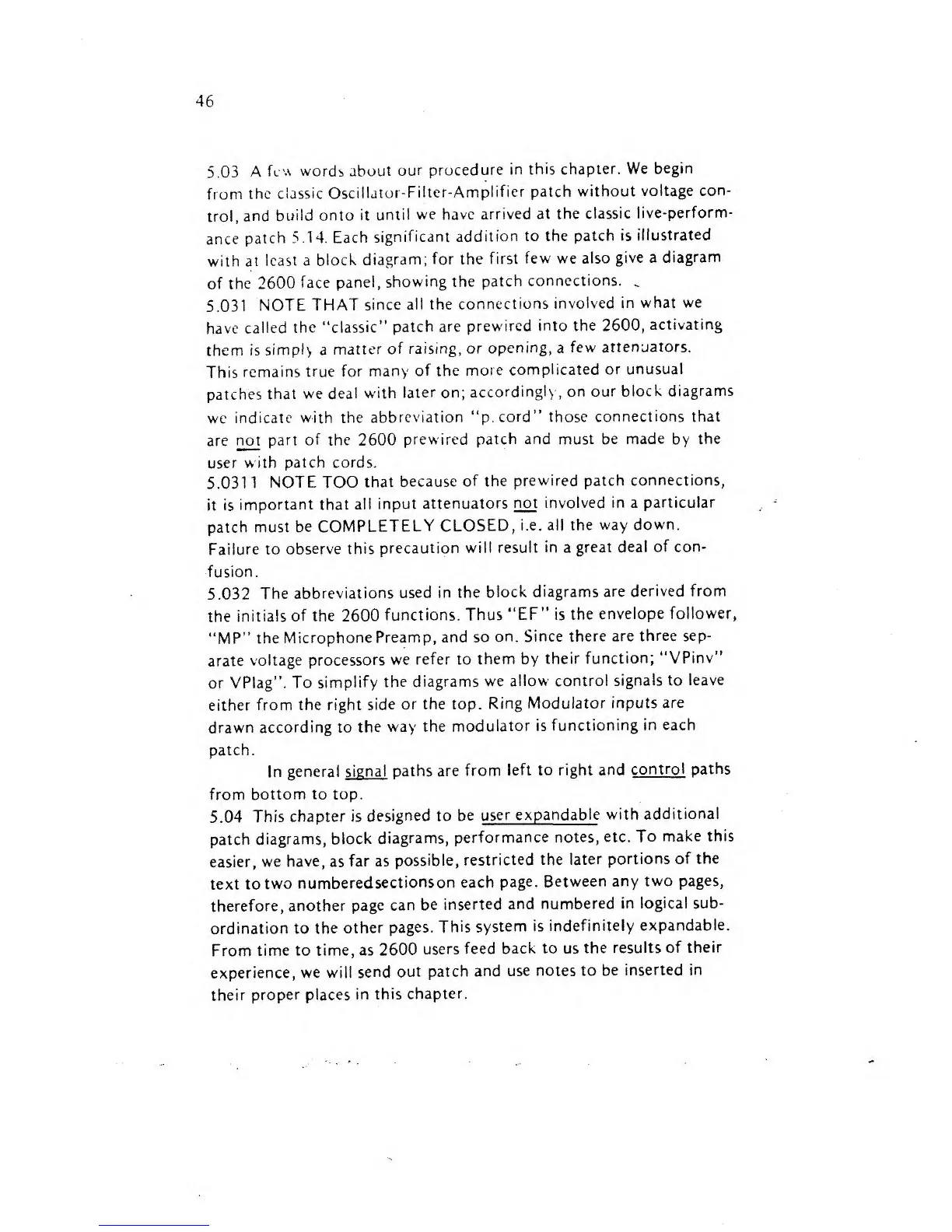 46

5.03 A few words about our procedure in this chapter. We begin from the classic Oscillator-Filter-Amplifier patch without voltage control, and build onto it until we have arrived at the classic live-performance patch 5.14. Each significant addition to the patch is illustrated with at least a block diagram; for the first few we also give a diagram of the 2600 face panel, showing the patch connections.

5.031 NOTE THAT since all the connections involved in what we have called the "classic" patch are prewired into the 2600, activating them is simply a matter of raising, or opening, a few attenuators. This remains true for many of the more complicated or unusual patches that we deal with later on; accordingly, on our block diagrams we indicate with the abbreviation "p. cord" those connections that are not part of the 2600 prewired patch and must be made by the user with patch cords.

5.0311 NOTE TOO that because of the prewired patch connections, it is important that all input attenuators not involved in a particular patch must be COMPLETELY CLOSED, i.e. all the way down. Failure to observe this precaution will result in a great deal of confusion.

5.032 The abbreviations used in the block diagrams are derived from the initials of the 2600 functions. Thus "EF" is the envelope follower, "MP" the Microphone Preamp, and so on. Since there are three separate voltage processors we refer to them by their function; "VPinv" or VPlag". To simplify the diagrams we allow control signals to leave either from the right side or the top. Ring Modulator inputs are drawn according to the way the modulator is functioning in each patch.

In general signal paths are from left to right and control paths from bottom to top.

5.04 This chapter is designed to be user expandable with additional patch diagrams, block diagrams, performance notes, etc. To make this easier, we have, as far as possible, restricted the later portions of the text to two numbered sections on each page. Between any two pages, therefore, another page can be inserted and numbered in logical subordination to the other pages. This system is indefinitely expandable. From time to time, as 2600 users feed back to us the results of their experience, we will send out patch and use notes to be inserted in their proper places in this chapter.